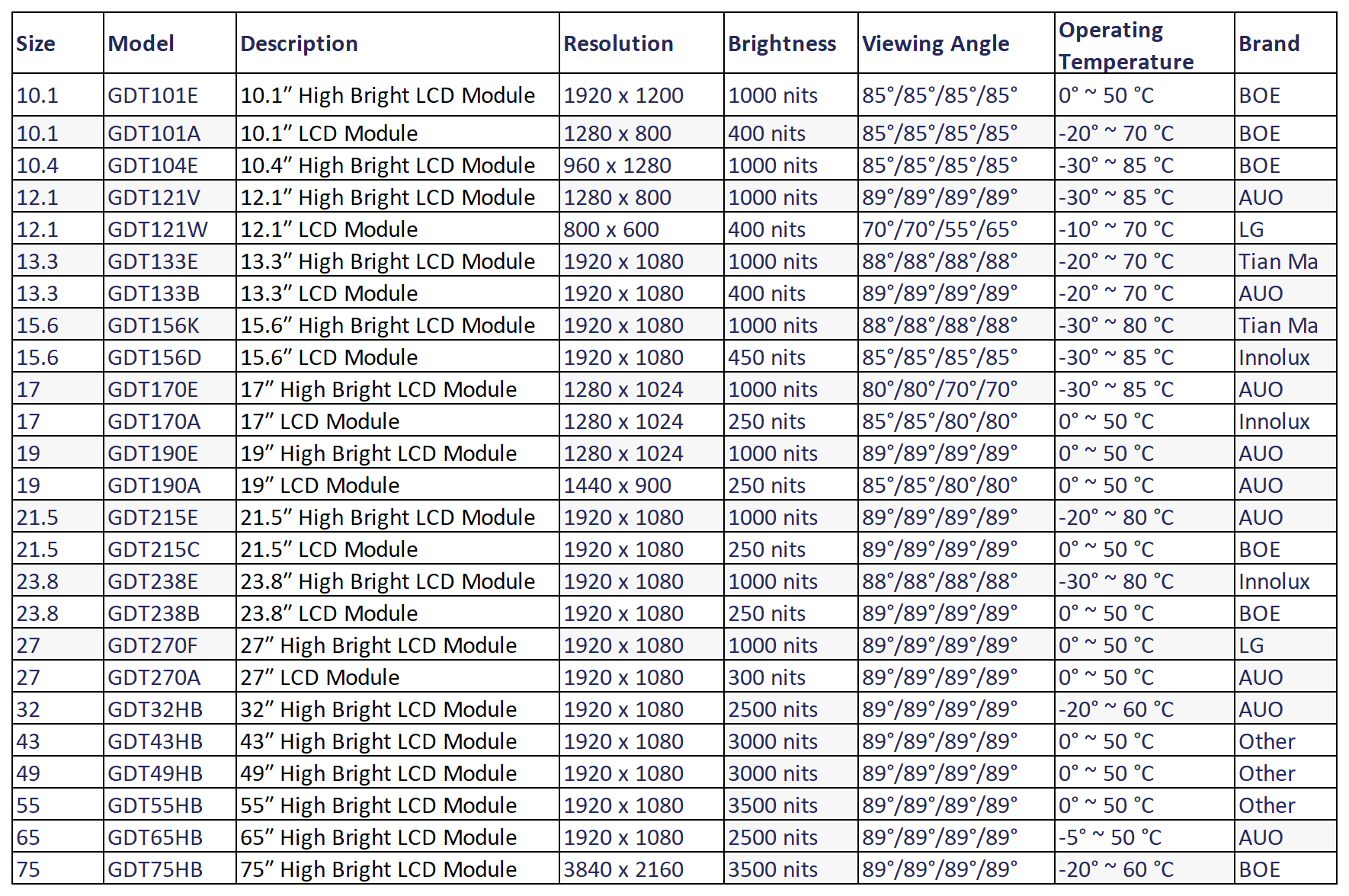 | Size | Model | Description | Resolution | Brightness | Viewing Angle | Operating Temperature | Brand |
|---|---|---|---|---|---|---|---|
| 10.1 | GDT101E | 10.1″ High Bright LCD Module | 1920 x 1200 | 1000 nits | 85°/85°/85°/85° | 0° ~ 50 °C | BOE |
| 10.1 | GDT101A | 10.1″ LCD Module | 1280 x 800 | 400 nits | 85°/85°/85°/85° | -20° ~ 70 °C | BOE |
| 10.4 | GDT104E | 10.4″ High Bright LCD Module | 960 x 1280 | 1000 nits | 85°/85°/85°/85° | -30° ~ 85 °C | BOE |
| 12.1 | GDT121V | 12.1″ High Bright LCD Module | 1280 x 800 | 1000 nits | 89°/89°/89°/89° | -30° ~ 85 °C | AUO |
| 12.1 | GDT121W | 12.1″ LCD Module | 800 x 600 | 400 nits | 70°/70°/55°/65° | -10° ~ 70 °C | LG |
| 13.3 | GDT133E | 13.3″ High Bright LCD Module | 1920 x 1080 | 1000 nits | 88°/88°/88°/88° | -20° ~ 70 °C | Tian Ma |
| 13.3 | GDT133B | 13.3″ LCD Module | 1920 x 1080 | 400 nits | 89°/89°/89°/89° | -20° ~ 70 °C | AUO |
| 15.6 | GDT156K | 15.6″ High Bright LCD Module | 1920 x 1080 | 1000 nits | 88°/88°/88°/88° | -30° ~ 80 °C | Tian Ma |
| 15.6 | GDT156D | 15.6″ LCD Module | 1920 x 1080 | 450 nits | 85°/85°/85°/85° | -30° ~ 85 °C | Innolux |
| 17 | GDT170E | 17″ High Bright LCD Module | 1280 x 1024 | 1000 nits | 80°/80°/70°/70° | -30° ~ 85 °C | AUO |
| 17 | GDT170A | 17″ LCD Module | 1280 x 1024 | 250 nits | 85°/85°/80°/80° | 0° ~ 50 °C | Innolux |
| 19 | GDT190E | 19″ High Bright LCD Module | 1280 x 1024 | 1000 nits | 89°/89°/89°/89° | 0° ~ 50 °C | AUO |
| 19 | GDT190A | 19″ LCD Module | 1440 x 900 | 250 nits | 85°/85°/80°/80° | 0° ~ 50 °C | AUO |
| 21.5 | GDT215E | 21.5″ High Bright LCD Module | 1920 x 1080 | 1000 nits | 89°/89°/89°/89° | -20° ~ 80 °C | AUO |
| 21.5 | GDT215C | 21.5″ LCD Module | 1920 x 1080 | 250 nits | 89°/89°/89°/89° | 0° ~ 50 °C | BOE |
| 23.8 | GDT238E | 23.8″ High Bright LCD Module | 1920 x 1080 | 1000 nits | 88°/88°/88°/88° | -30° ~ 80 °C | Innolux |
| 23.8 | GDT238B | 23.8″ LCD Module | 1920 x 1080 | 250 nits | 89°/89°/89°/89° | 0° ~ 50 °C | BOE |
| 27 | GDT270F | 27″ High Bright LCD Module | 1920 x 1080 | 1000 nits | 89°/89°/89°/89° | 0° ~ 50 °C | LG |
| 27 | GDT270A | 27″ LCD Module | 1920 x 1080 | 300 nits | 89°/89°/89°/89° | 0° ~ 50 °C | AUO |
| 32 | GDT32HB | 32″ High Bright LCD Module | 1920 x 1080 | 2500 nits | 89°/89°/89°/89° | -20° ~ 60 °C | AUO |
| 43 | GDT43HB | 43″ High Bright LCD Module | 1920 x 1080 | 3000 nits | 89°/89°/89°/89° | 0° ~ 50 °C | Other |
| 49 | GDT49HB | 49″ High Bright LCD Module | 1920 x 1080 | 3000 nits | 89°/89°/89°/89° | 0° ~ 50 °C | Other |
| 55 | GDT55HB | 55″ High Bright LCD Module | 1920 x 1080 | 3500 nits | 89°/89°/89°/89° | 0° ~ 50 °C | Other |
| 65 | GDT65HB | 65″ High Bright LCD Module | 1920 x 1080 | 2500 nits | 89°/89°/89°/89° | -5° ~ 50 °C | AUO |
| 75 | GDT75HB | 75″ High Bright LCD Module | 3840 x 2160 | 3500 nits | 89°/89°/89°/89° | -20° ~ 60 °C | BOE |